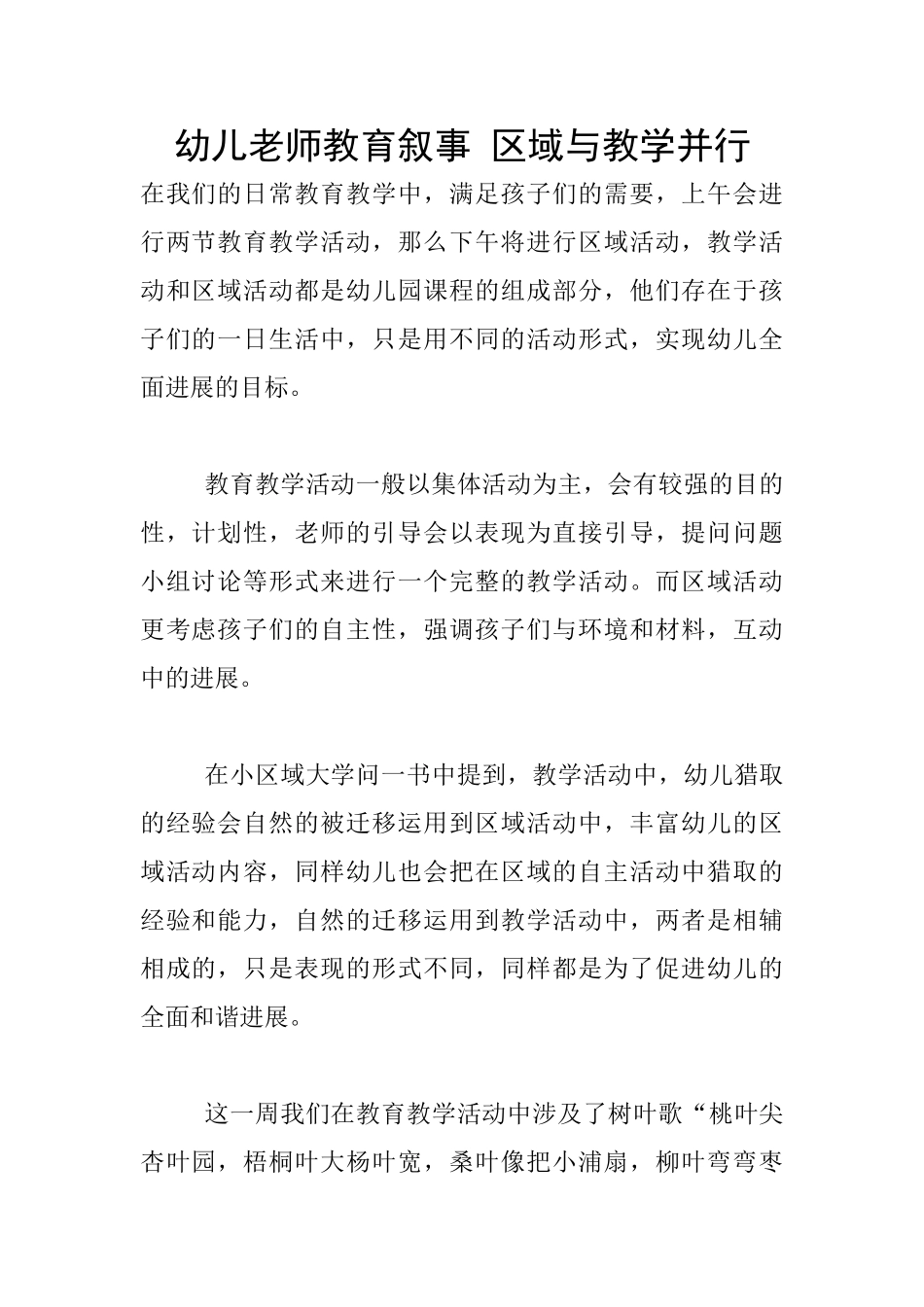 幼儿老师教育叙事 区域与教学并行

在我们的日常教育教学中，满足孩子们的需要，上午会进行两节教育教学活动，那么下午将进行区域活动，教学活动和区域活动都是幼儿园课程的组成部分，他们存在于孩子们的一日生活中，只是用不同的活动形式，实现幼儿全面进展的目标。

教育教学活动一般以集体活动为主，会有较强的目的性，计划性，老师的引导会以表现为直接引导，提问问题小组讨论等形式来进行一个完整的教学活动。而区域活动更考虑孩子们的自主性，强调孩子们与环境和材料，互动中的进展。

在小区域大学问一书中提到，教学活动中，幼儿猎取的经验会自然的被迁移运用到区域活动中，丰富幼儿的区域活动内容，同样幼儿也会把在区域的自主活动中猎取的经验和能力，自然的迁移运用到教学活动中，两者是相辅相成的，只是表现的形式不同，同样都是为了促进幼儿的全面和谐进展。

这一周我们在教育教学活动中涉及了树叶歌“桃叶尖杏叶园，梧桐叶大杨叶宽，桑叶像把小浦扇，柳叶弯弯枣